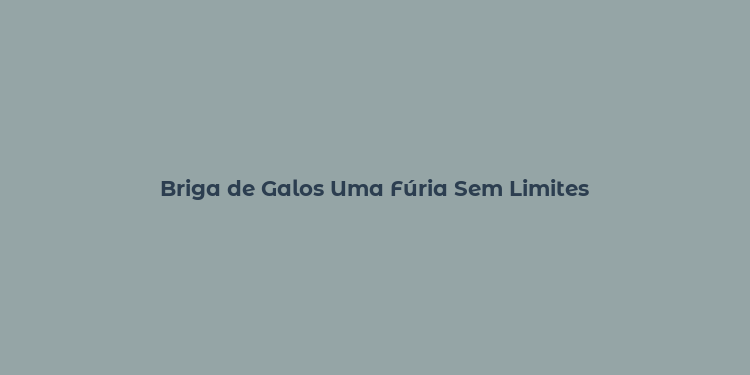 Briga de Galos Uma Fúria Sem Limites